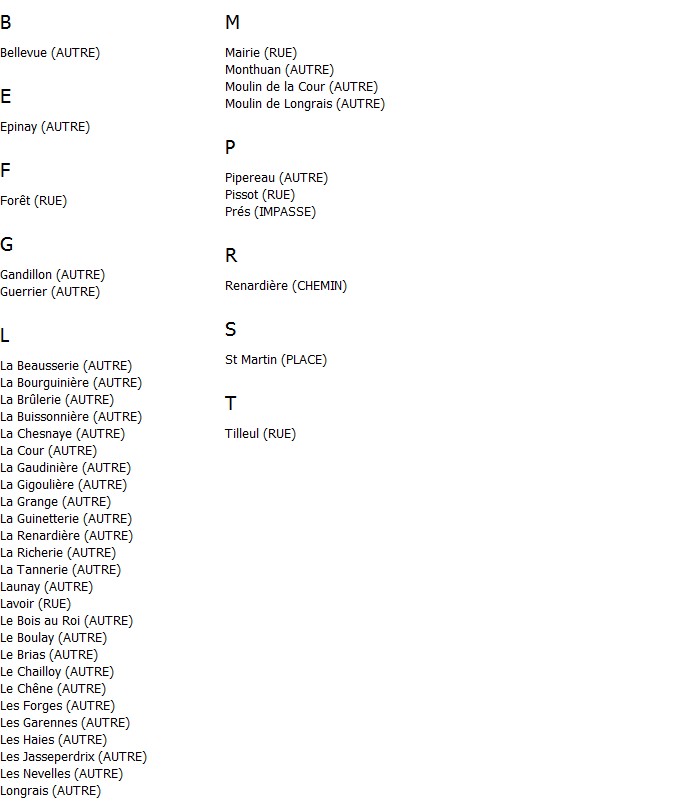 B

Bellevue (AUTRE)

E

Epinay (AUTRE)

F

Forêt (RUE)

G

Gandillon (AUTRE)
Guerrier (AUTRE)

L

La Beausserie (AUTRE)
La Bourguinière (AUTRE)
La Brûlerie (AUTRE)
La Buissonnière (AUTRE)
La Chesnaye (AUTRE)
La Cour (AUTRE)
La Gaudinière (AUTRE)
La Gigoulière (AUTRE)
La Grange (AUTRE)
La Guinetterie (AUTRE)
La Renardière (AUTRE)
La Richerie (AUTRE)
La Tannerie (AUTRE)
Launay (AUTRE)
Lavoir (RUE)
Le Bois au Roi (AUTRE)
Le Boulay (AUTRE)
Le Brias (AUTRE)
Le Chailloy (AUTRE)
Le Chêne (AUTRE)
Les Forges (AUTRE)
Les Garennes (AUTRE)
Les Haies (AUTRE)
Les Jasseperdrix (AUTRE)
Les Nevelles (AUTRE)
Longrais (AUTRE)

M

Mairie (RUE)
Monthuan (AUTRE)
Moulin de la Cour (AUTRE)
Moulin de Longrais (AUTRE)

P

Pipereau (AUTRE)
Pissot (RUE)
Prés (IMPASSE)

R

Renardière (CHEMIN)

S

St Martin (PLACE)

T

Tilleul (RUE)